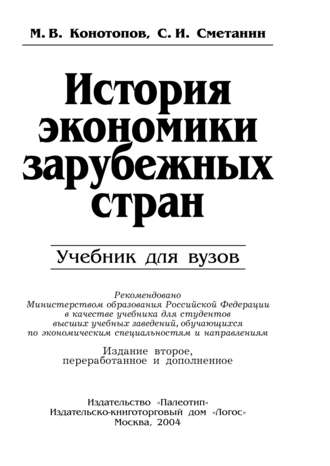 М. В. Конотопов, С. И. Сметанин

История экономики зарубежных стран

Учебник для вузов

Рекомендовано Министерством образования Российской Федерации в качестве учебника для студентов высших учебных заведений, обучающихся по экономическим специальностям и направлениям

Издание второе, переработанное и дополненное

Издательство «Палеотип»
Издательско-книготорговый дом «Логос»
Москва, 2004